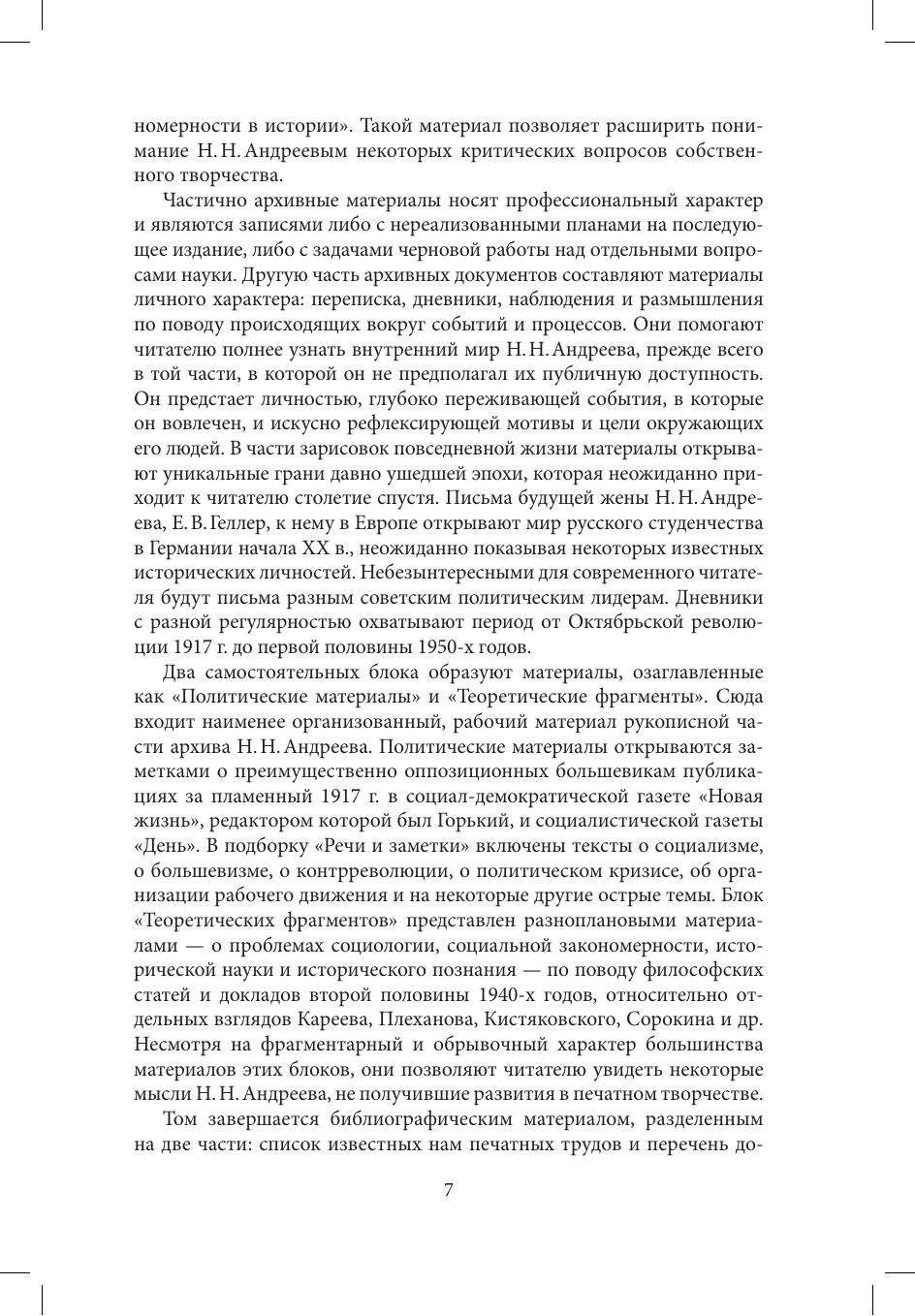 номерности в истории». Такой материал позволяет расширить понимание Н. Н. Андреевым некоторых критических вопросов собственного творчества.

Частично архивные материалы носят профессиональный характер и являются записями либо с нереализованными планами на последующее издание, либо с задачами черновой работы над отдельными вопросами науки. Другую часть архивных документов составляют материалы личного характера: переписка, дневники, наблюдения и размышления по поводу происходящих вокруг событий и процессов. Они помогают читателю полнее узнать внутренний мир Н. Н. Андреева, прежде всего в той части, в которой он не предполагал их публичную доступность. Он предстает личностью, глубоко переживающей события, в которые он вовлечен, и искусно рефлексирующей мотивы и цели окружающих его людей. В части зарисовок повседневной жизни материалы открывают уникальные грани давно ушедшей эпохи, которая неожиданно приходит к читателю столетие спустя. Письма будущей жены Н. Н. Андреева, Е. В. Геллер, к нему в Европе открывают мир русского студенчества в Германии начала XX в., неожиданно показывая некоторых известных исторических личностей. Небезынтересными для современного читателя будут письма разным советским политическим лидерам. Дневники с разной регулярностью охватывают период от Октябрьской революции 1917 г. до первой половины 1950-х годов.

Два самостоятельных блока образуют материалы, озаглавленные как «Политические материалы» и «Теоретические фрагменты». Сюда входит наименее организованный, рабочий материал рукописной части архива Н. Н. Андреева. Политические материалы открываются заметками о преимущественно оппозиционных большевикам публикациях за пламенный 1917 г. в социал-демократической газете «Новая жизнь», редактором которой был Горький, и социалистической газеты «День». В подборку «Речи и заметки» включены тексты о социализме, о большевизме, о контрреволюции, о политическом кризисе, об организации рабочего движения и на некоторые другие острые темы. Блок «Теоретических фрагментов» представлен разноплановыми материалами — о проблемах социологии, социальной закономерности, исторической науки и исторического познания — по поводу философских статей и докладов второй половины 1940-х годов, относительно отдельных взглядов Кареева, Плеханова, Кистяковского, Сорокина и др. Несмотря на фрагментарный и обрывочный характер большинства материалов этих блоков, они позволяют читателю увидеть некоторые мысли Н. Н. Андреева, не получившие развития в печатном творчестве.

Том завершается библиографическим материалом, разделенным на две части: список известных нам печатных трудов и перечень до-

7